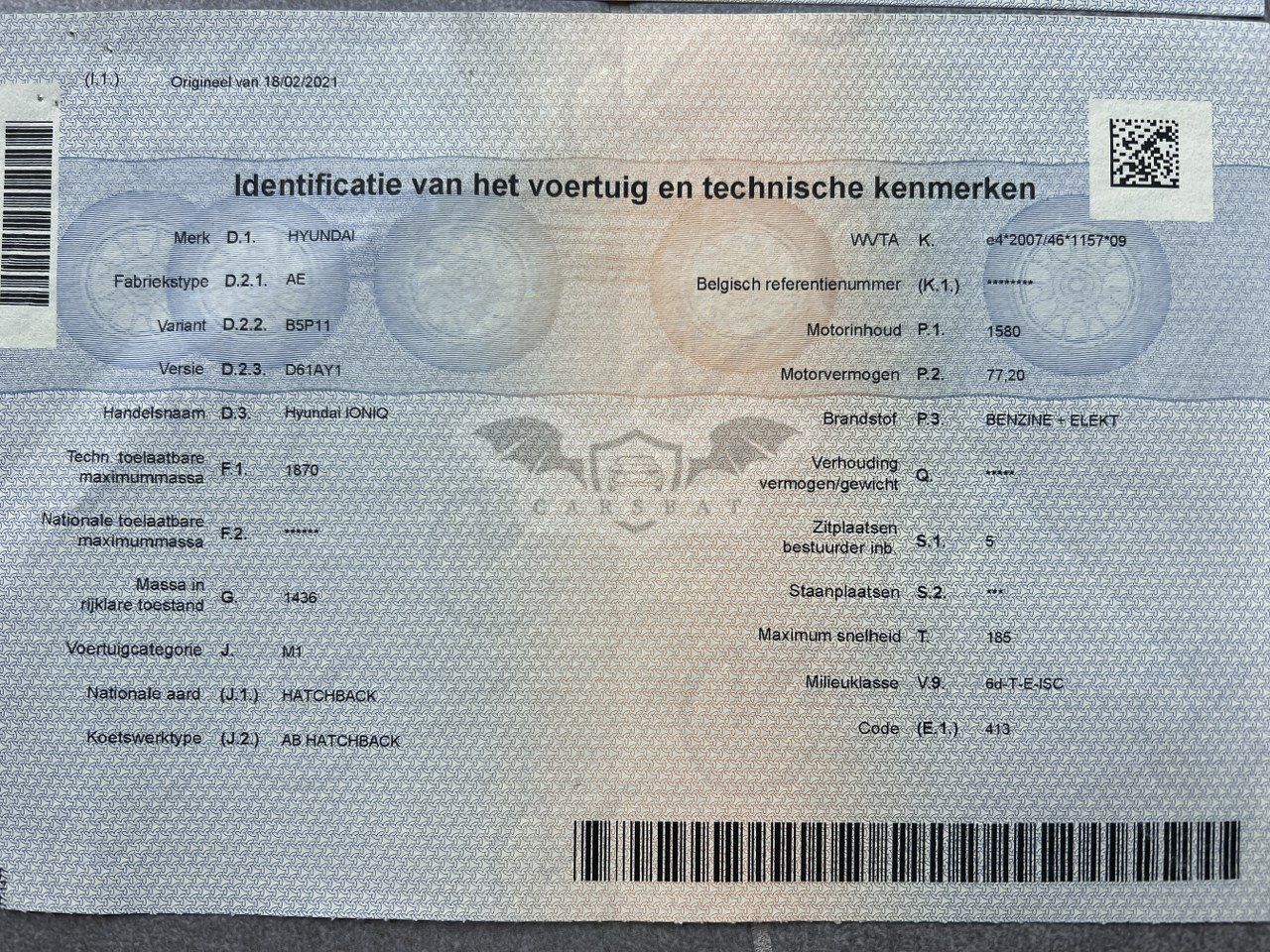 (I.1.) Origineel van 18/02/2021

Identificatie van het voertuig en technische kenmerken

Merk D.1. HYUNDAI

Fabriekstype D.2.1. AE

Variant D.2.2. B5P11

Versie D.2.3. D61AY1

Handelsnaam D.3. Hyundai IONIQ

Techn. toelaatbare maximummassa F.1. 1870

Nationale toelaatbare maximummassa F.2. ******

Massa in rijklare toestand G. 1436

Voertuigcategorie J. M1

Nationale aard (J.1.) HATCHBACK

Koetswerktype (J.2.) AB HATCHBACK

WVTA K. e4*2007/46*1157*09

Belgisch referentienummer (K.1.) ********

Motorinhoud P.1. 1580

Motorvermogen P.2. 77,20

Brandstof P.3. BENZINE + ELEKT

Verhouding vermogen/gewicht Q. *****

Zitplaatsen bestuurder inb. S.1. 5

Staanplaatsen S.2. ***

Maximum snelheid T. 185

Milieuklasse V.9. 6d-T-E-ISC

Code (E.1.) 413

CARSBAT